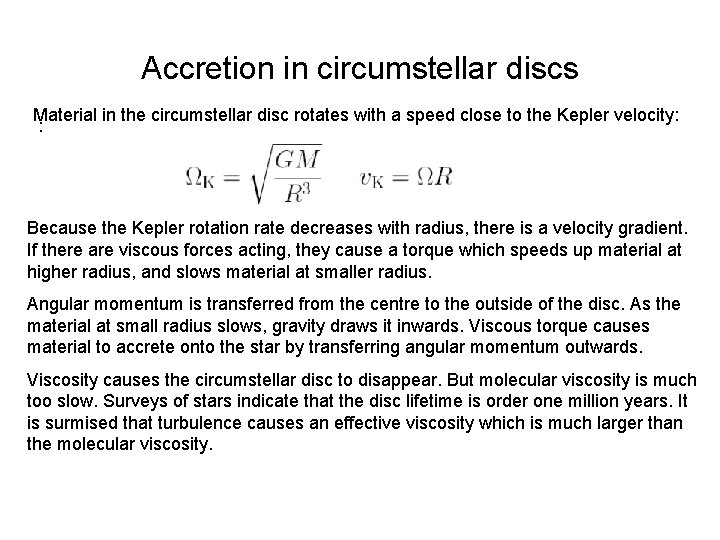 Accretion in circumstellar discs

Material in the circumstellar disc rotates with a speed close to the Kepler velocity:

$\Omega_K = \sqrt{\frac{GM}{R^3}} \quad v_K = \Omega R$

Because the Kepler rotation rate decreases with radius, there is a velocity gradient. If there are viscous forces acting, they cause a torque which speeds up material at higher radius, and slows material at smaller radius.

Angular momentum is transferred from the centre to the outside of the disc. As the material at small radius slows, gravity draws it inwards. Viscous torque causes material to accrete onto the star by transferring angular momentum outwards.

Viscosity causes the circumstellar disc to disappear. But molecular viscosity is much too slow. Surveys of stars indicate that the disc lifetime is order one million years. It is surmised that turbulence causes an effective viscosity which is much larger than the molecular viscosity.